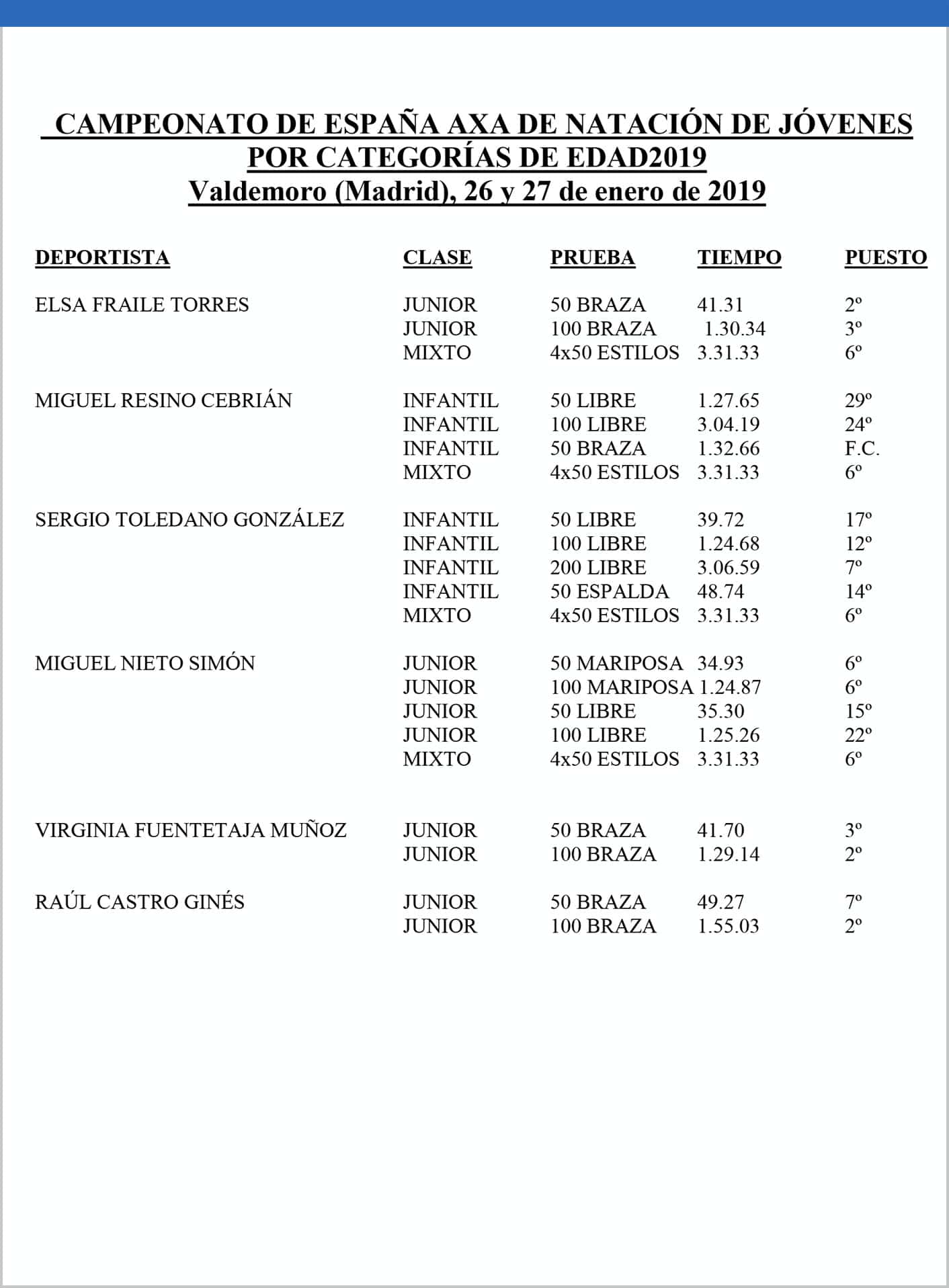 CAMPEONATO DE ESPAÑA AXA DE NATACIÓN DE JÓVENES POR CATEGORÍAS DE EDAD2019
Valdemoro (Madrid), 26 y 27 de enero de 2019

| DEPORTISTA | CLASE | PRUEBA | TIEMPO | PUESTO |
|---|---|---|---|---|
| ELSA FRAILE TORRES | JUNIOR | 50 BRAZA | 41.31 | 2º |
| | JUNIOR | 100 BRAZA | 1.30.34 | 3º |
| | MIXTO | 4x50 ESTILOS | 3.31.33 | 6º |
| MIGUEL RESINO CEBRIÁN | INFANTIL | 50 LIBRE | 1.27.65 | 29º |
| | INFANTIL | 100 LIBRE | 3.04.19 | 24º |
| | INFANTIL | 50 BRAZA | 1.32.66 | F.C. |
| | MIXTO | 4x50 ESTILOS | 3.31.33 | 6º |
| SERGIO TOLEDANO GONZÁLEZ | INFANTIL | 50 LIBRE | 39.72 | 17º |
| | INFANTIL | 100 LIBRE | 1.24.68 | 12º |
| | INFANTIL | 200 LIBRE | 3.06.59 | 7º |
| | INFANTIL | 50 ESPALDA | 48.74 | 14º |
| | MIXTO | 4x50 ESTILOS | 3.31.33 | 6º |
| MIGUEL NIETO SIMÓN | JUNIOR | 50 MARIPOSA | 34.93 | 6º |
| | JUNIOR | 100 MARIPOSA | 1.24.87 | 6º |
| | JUNIOR | 50 LIBRE | 35.30 | 15º |
| | JUNIOR | 100 LIBRE | 1.25.26 | 22º |
| | MIXTO | 4x50 ESTILOS | 3.31.33 | 6º |
| VIRGINIA FUENTETAJA MUÑOZ | JUNIOR | 50 BRAZA | 41.70 | 3º |
| | JUNIOR | 100 BRAZA | 1.29.14 | 2º |
| RAÚL CASTRO GINÉS | JUNIOR | 50 BRAZA | 49.27 | 7º |
| | JUNIOR | 100 BRAZA | 1.55.03 | 2º |